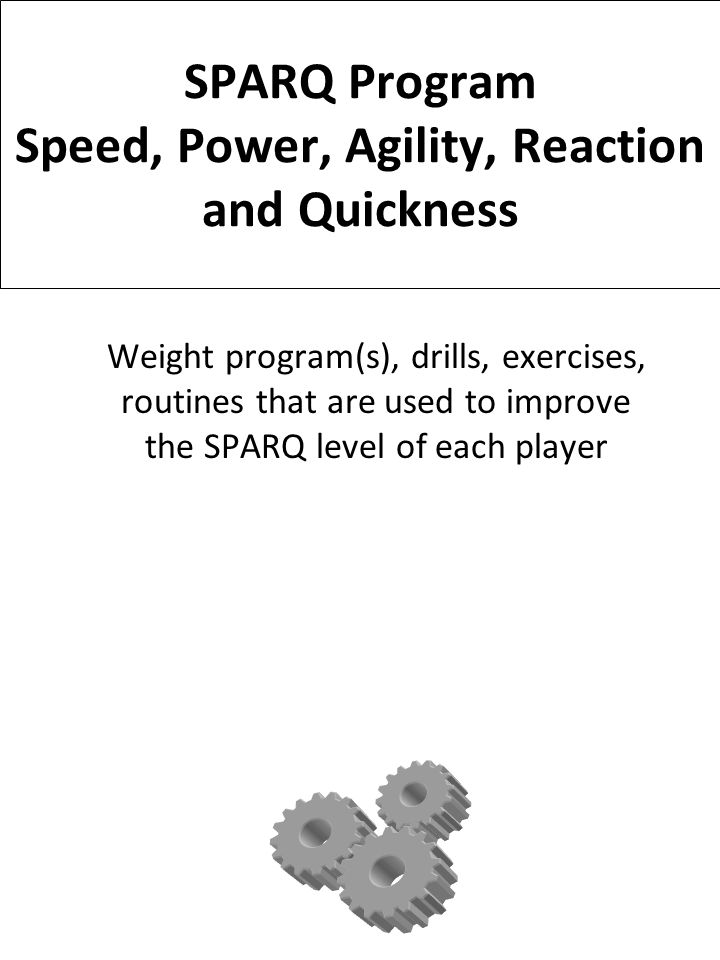 SPARQ Program
Speed, Power, Agility, Reaction and Quickness

Weight program(s), drills, exercises, routines that are used to improve the SPARQ level of each player